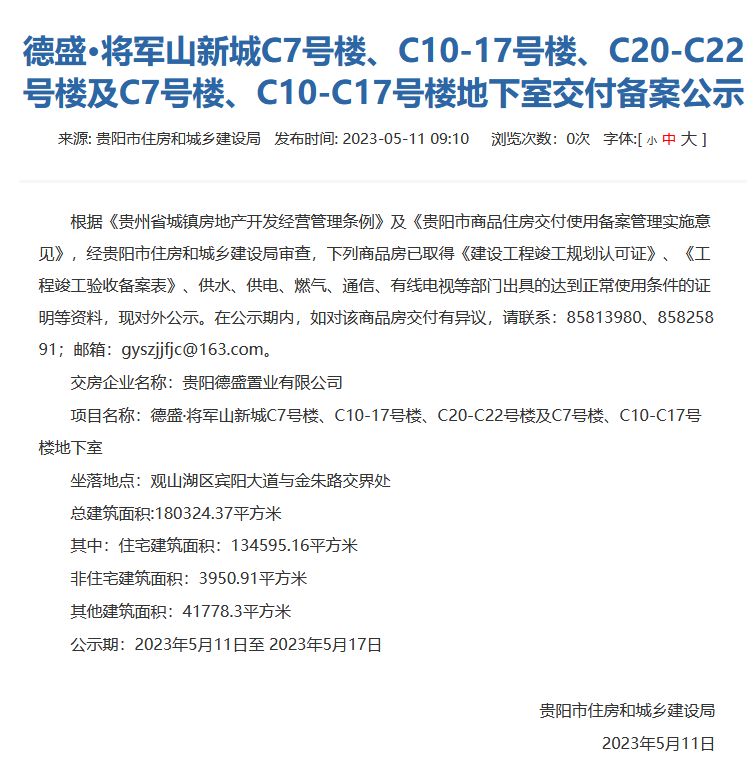 德盛•将军山新城C7号楼、C10-17号楼、C20-C22号楼及C7号楼、C10-C17号楼地下室交付备案公示

来源: 贵阳市住房和城乡建设局 发布时间: 2023-05-11 09:10 浏览次数: 0次 字体:[ 小 中 大 ]

根据《贵州省城镇房地产开发经营管理条例》及《贵阳市商品住房交付使用备案管理实施意见》，经贵阳市住房和城乡建设局审查，下列商品房已取得《建设工程竣工规划认可证》、《工程竣工验收备案表》、供水、供电、燃气、通信、有线电视等部门出具的达到正常使用条件的证明等资料，现对外公示。在公示期内，如对该商品房交付有异议，请联系：85813980、85825891；邮箱：gyszjjfjc@163.com。

交房企业名称：贵阳德盛置业有限公司

项目名称：德盛·将军山新城C7号楼、C10-17号楼、C20-C22号楼及C7号楼、C10-C17号楼地下室

坐落地点：观山湖区宾阳大道与金朱路交界处

总建筑面积:180324.37平方米

其中：住宅建筑面积：134595.16平方米

非住宅建筑面积：3950.91平方米

其他建筑面积：41778.3平方米

公示期：2023年5月11日至 2023年5月17日

贵阳市住房和城乡建设局

2023年5月11日